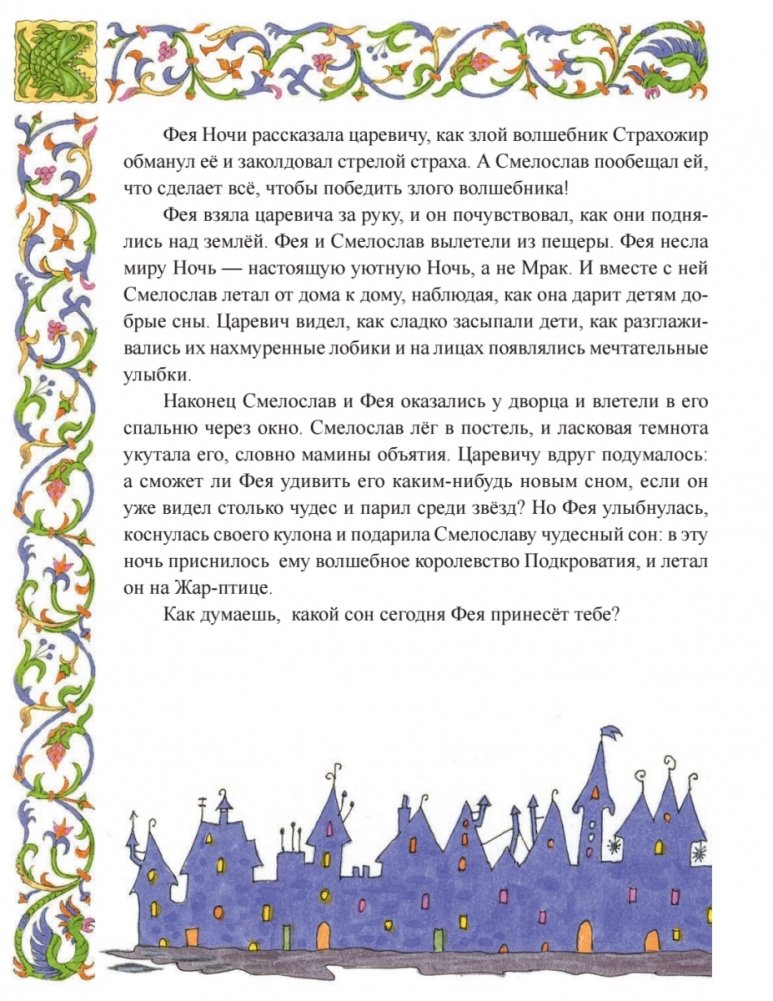 Фея Ночи рассказала царевичу, как злой волшебник Страхожир обманул её и заколдовал стрелой страха. А Смелослав пообещал ей, что сделает всё, чтобы победить злого волшебника!

Фея взяла царевича за руку, и он почувствовал, как они поднялись над землёй. Фея и Смелослав вылетели из пещеры. Фея несла миру Ночь — настоящую уютную Ночь, а не Мрак. И вместе с ней Смелослав летал от дома к дому, наблюдая, как она дарит детям добрые сны. Царевич видел, как сладко засыпали дети, как разглаживались их нахмуренные лобики и на лицах появлялись мечтательные улыбки.

Наконец Смелослав и Фея оказались у дворца и влетели в его спальню через окно. Смелослав лёг в постель, и ласковая темнота укутала его, словно мамины объятия. Царевичу вдруг подумалось: а сможет ли Фея удивить его каким-нибудь новым сном, если он уже видел столько чудес и парил среди звёзд? Но Фея улыбнулась, коснулась своего кулона и подарила Смелославу чудесный сон: в эту ночь приснилось ему волшебное королевство Подкроватия, и летал он на Жар-птице.

Как думаешь, какой сон сегодня Фея принесёт тебе?